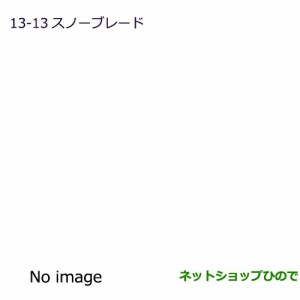 13-13 スノーブレード

No image

ネットショップひので